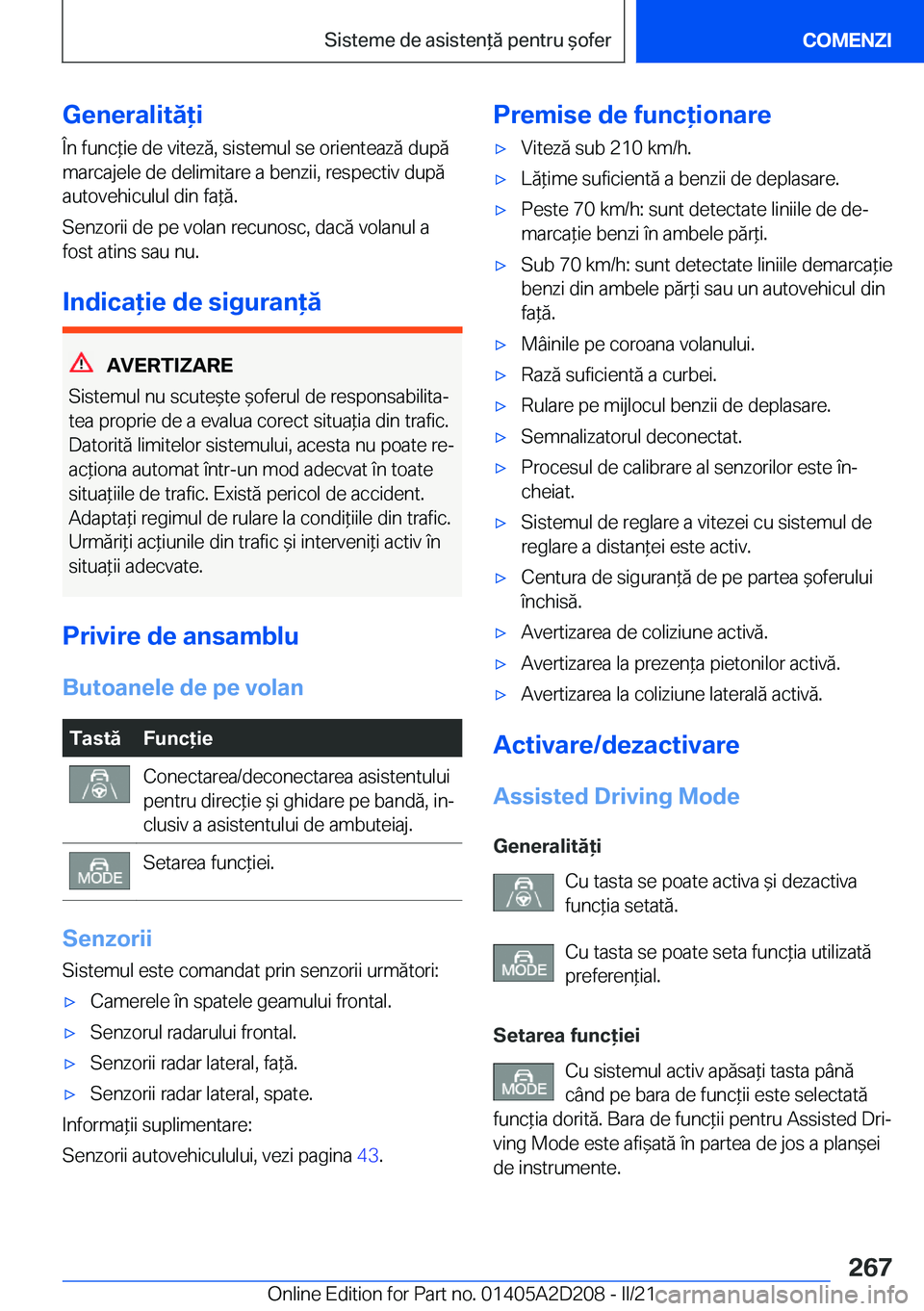 Sisteme de asistență pentru șofer

COMENZI

Generalități

În funcție de viteză, sistemul se orientează după marcajele de delimitare a benzii, respectiv după autovehiculul din față.

Senzorii de pe volan recunosc, dacă volanul a fost atins sau nu.

Indicație de siguranță

AVERTIZARE

Sistemul nu scutește șoferul de responsabilitatea proprie de a evalua corect situația din trafic. Datorită limitelor sistemului, acesta nu poate reacționa automat într-un mod adecvat în toate situațiile de trafic. Există pericol de accident. Adaptați regimul de rulare la condițiile din trafic. Urmăriți acțiunile din trafic și interveniți activ în situații adecvate.

Privire de ansamblu

Butoanele de pe volan

| Tastă | Funcție |
|---|---|
| | Conectarea/deconectarea asistentului pentru direcție și ghidare pe bandă, inclusiv a asistentului de ambuteiaj. |
| MODE | Setarea funcției. |

Senzorii

Sistemul este comandat prin senzorii următori:

▷ Camerele în spatele geamului frontal.

▷ Senzorul radarului frontal.

▷ Senzorii radar lateral, față.

▷ Senzorii radar lateral, spate.

Informații suplimentare:

Senzorii autovehiculului, vezi pagina 43.

Premise de funcționare

▷ Viteză sub 210 km/h.

▷ Lățime suficientă a benzii de deplasare.

▷ Peste 70 km/h: sunt detectate liniile de demarcație benzi în ambele părți.

▷ Sub 70 km/h: sunt detectate liniile demarcație benzi din ambele părți sau un autovehicul din față.

▷ Mâinile pe coroana volanului.

▷ Rază suficientă a curbei.

▷ Rulare pe mijlocul benzii de deplasare.

▷ Semnalizatorul deconectat.

▷ Procesul de calibrare al senzorilor este încheiat.

▷ Sistemul de reglare a vitezei cu sistemul de reglare a distanței este activ.

▷ Centura de siguranță de pe partea șoferului închisă.

▷ Avertizarea de coliziune activă.

▷ Avertizarea la prezența pietonilor activă.

▷ Avertizarea la coliziune laterală activă.

Activare/dezactivare

Assisted Driving Mode

Generalități

Cu tasta se poate activa și dezactiva funcția setată.

MODE Cu tasta se poate seta funcția utilizată preferențial.

Setarea funcției

MODE Cu sistemul activ apăsați tasta până când pe bara de funcții este selectată funcția dorită. Bara de funcții pentru Assisted Driving Mode este afișată în partea de jos a planșei de instrumente.

267

Online Edition for Part no. 01405A2D208 - II/21 carmanualsonline.info